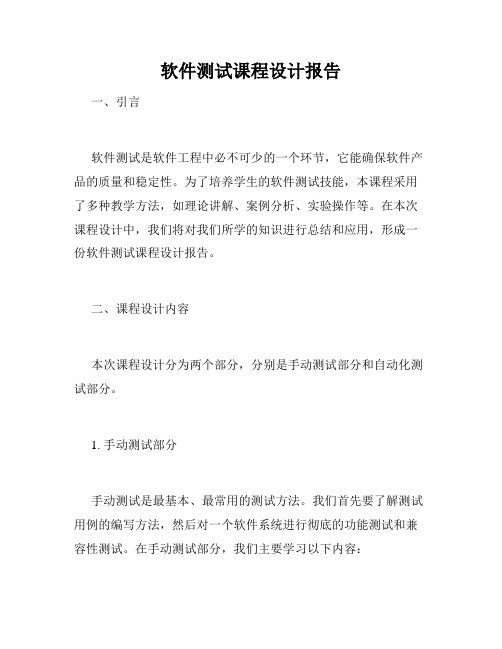 软件测试课程设计报告

一、引言

软件测试是软件工程中必不可少的一个环节，它能确保软件产品的质量和稳定性。为了培养学生的软件测试技能，本课程采用了多种教学方法，如理论讲解、案例分析、实验操作等。在本次课程设计中，我们将对我们所学的知识进行总结和应用，形成一份软件测试课程设计报告。

二、课程设计内容

本次课程设计分为两个部分，分别是手动测试部分和自动化测试部分。

1. 手动测试部分

手动测试是最基本、最常用的测试方法。我们首先要了解测试用例的编写方法，然后对一个软件系统进行彻底的功能测试和兼容性测试。在手动测试部分，我们主要学习以下内容：